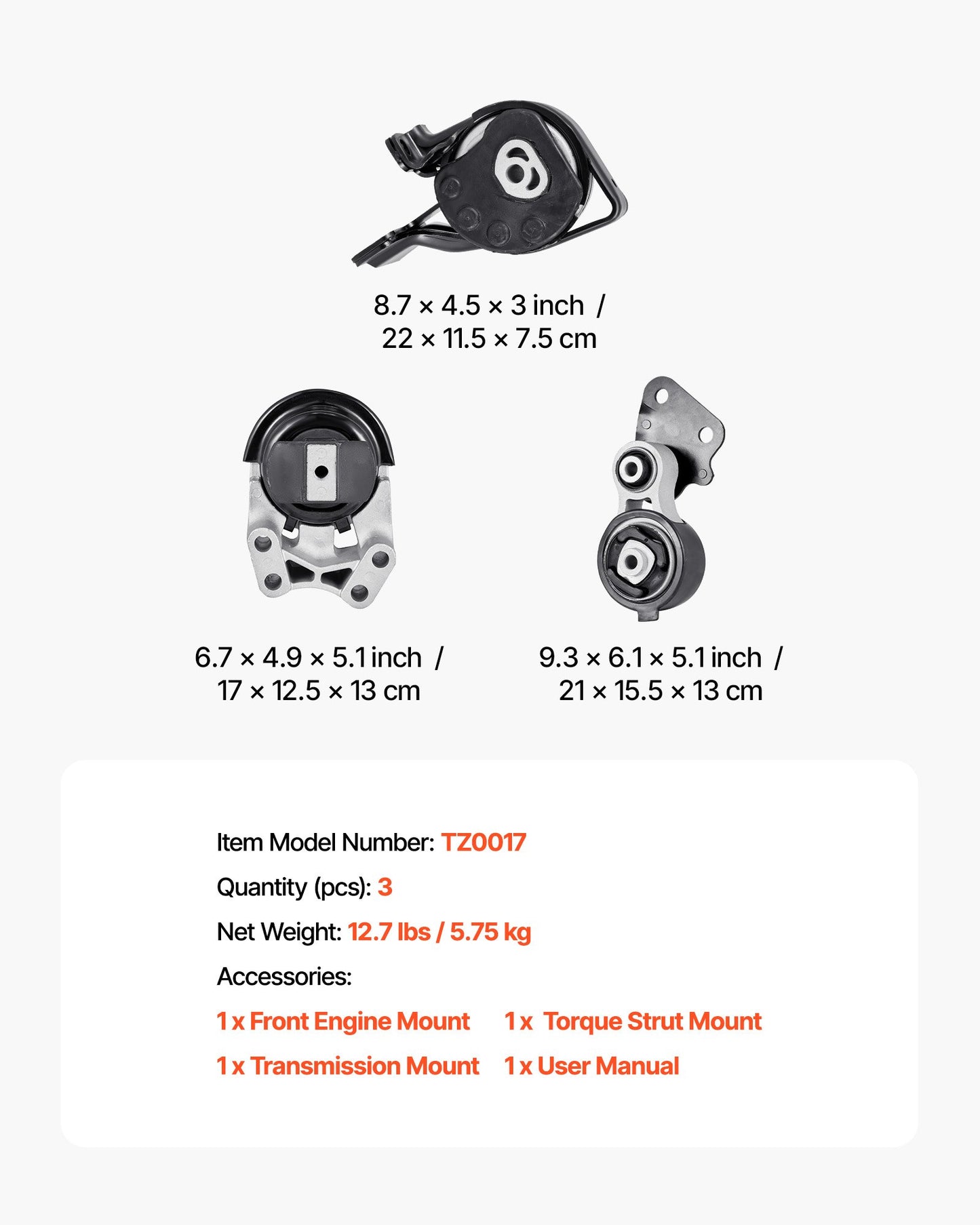 8.7 × 4.5 × 3 inch /
22 × 11.5 × 7.5 cm

6.7 × 4.9 × 5.1 inch /
17 × 12.5 × 13 cm

9.3 × 6.1 × 5.1 inch /
21 × 15.5 × 13 cm

Item Model Number: TZ0017

Quantity (pcs): 3

Net Weight: 12.7 lbs / 5.75 kg

Accessories:

1 x Front Engine Mount

1 x Transmission Mount

1 x Torque Strut Mount

1 x User Manual